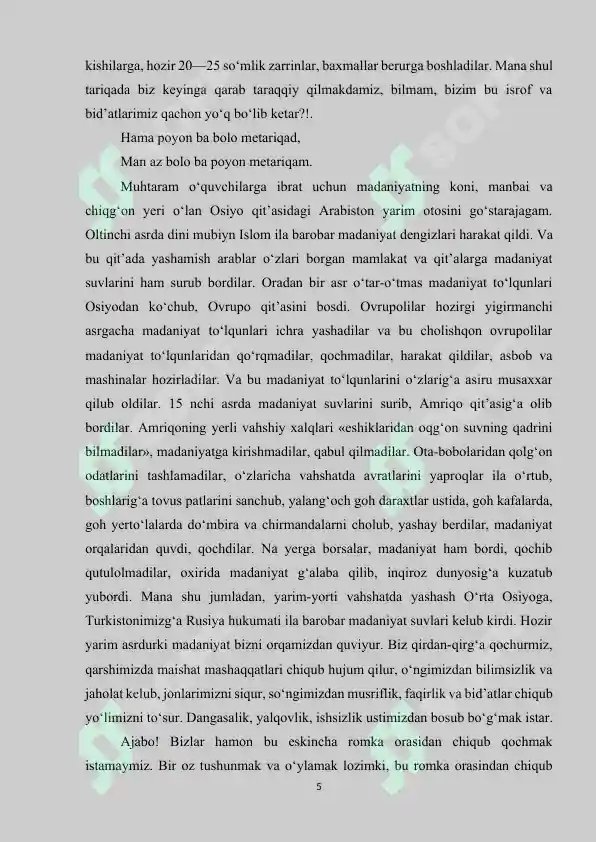 kishilarga, hozir 20—25 so'mlik zarrinlar, baxmallar berurga boshladilar. Mana shul tariqada biz keyinga qarab taraqqiy qilmakdamiz, bilmam, bizim bu isrof va bid'atlarimiz qachon yo'q bo'lib ketar?!.

Hama poyon ba bolo metariqad,

Man az bolo ba poyon metariqam.

Muhtaram o'quvchilarga ibrat uchun madaniyatning koni, manbai va chiqg'on yeri o'lan Osiyo qit'asidagi Arabiston yarim otosini go'starajagam. Oltinchi asrda dini mubiyn Islom ila barobar madaniyat dengizlari harakat qildi. Va bu qit'ada yashamish arablar o'zlari borgan mamlakat va qit'alarga madaniyat suvlarini ham surub bordilar. Oradan bir asr o'tar-o'tmas madaniyat to'lqunlari Osiyodan ko'chub, Ovrupo qit'asini bosdi. Ovrupolilar hozirgi yigirmanchi asrgacha madaniyat to'lqunlari ichra yashadilar va bu cholishqon ovrupolilar madaniyat to'lqunlaridan qo'rqmadilar, qochmadilar, harakat qildilar, asbob va mashinalar hozirladilar. Va bu madaniyat to'lqunlarini o'zlarig'a asiru musaxxar qilub oldilar. 15 nchi asrda madaniyat suvlarini surib, Amriqo qit'asig'a olib bordilar. Amriqoning yerli vahshiy xalqlari «eshiklaridan oqg'on suvning qadrini bilmadilar», madaniyatga kirishmadilar, qabul qilmadilar. Ota-bobolaridan qolg'on odatlarini tashlamadilar, o'zlaricha vahshatda avratlarini yaproqlar ila o'rtub, boshlarig'a tovus patlarini sanchub, yalang'och goh daraxtlar ustida, goh kafalarda, goh yerto'lalarda do'mbira va chirmandalarni cholub, yashay berdilar, madaniyat orqalaridan quvdi, qochdilar. Na yerga borsalar, madaniyat ham bordi, qochib qutulolmadilar, oxirida madaniyat g'alaba qilib, inqiroz dunyosig'a kuzatub yubordi. Mana shu jumladan, yarim-yorti vahshatda yashash O'rta Osiyoga, Turkistonimizg'a Rusiya hukumati ila barobar madaniyat suvlari kelub kirdi. Hozir yarim asrdurki madaniyat bizni orqamizdan quviyur. Biz qirdan-qirg'a qochurmiz, qarshimizda maishat mashaqqatlari chiqub hujum qilur, o'ngimizdan bilimsizlik va jaholat kelub, jonlarimizni siqur, so'ngimizdan musriflik, faqirlik va bid'atlar chiqub yo'limizni to'sur. Dangasalik, yalqovlik, ishsizlik ustimizdan bosub bo'g'mak istar.

Ajabo! Bizlar hamon bu eskincha romka orasidan chiqub qochmak istamaymiz. Bir oz tushunmak va o'ylamak lozimki, bu romka orasindan chiqub

5